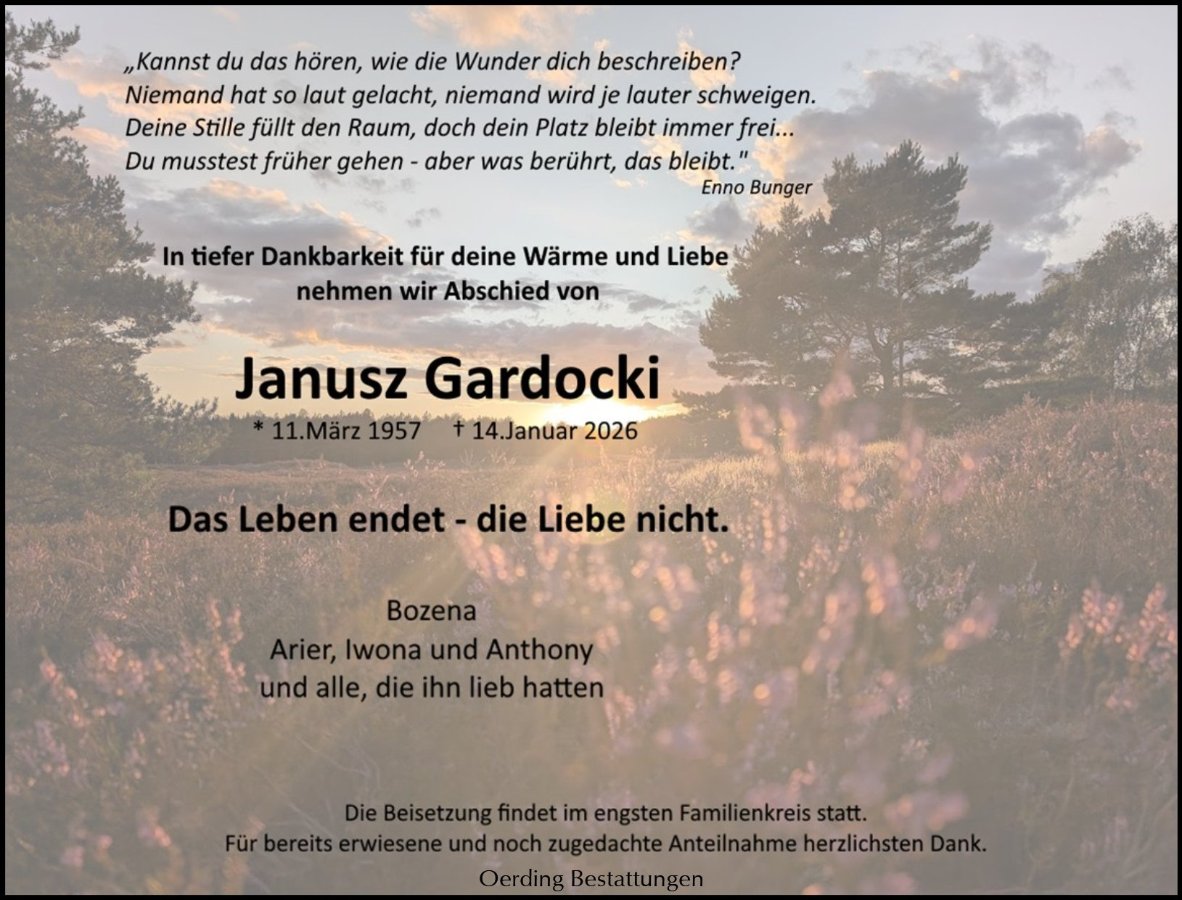 „Kannst du das hören, wie die Wunder dich beschreiben?
Niemand hat so laut gelacht, niemand wird je lauter schweigen.
Deine Stille füllt den Raum, doch dein Platz bleibt immer frei...
Du musstest früher gehen - aber was berührt, das bleibt."
Enno Bunger

In tiefer Dankbarkeit für deine Wärme und Liebe
nehmen wir Abschied von

Janusz Gardocki

* 11.März 1957 † 14.Januar 2026

Das Leben endet - die Liebe nicht.

Bozena
Arier, Iwona und Anthony
und alle, die ihn lieb hatten

Die Beisetzung findet im engsten Familienkreis statt.
Für bereits erwiesene und noch zugedachte Anteilnahme herzlichsten Dank.

Oerding Bestattungen